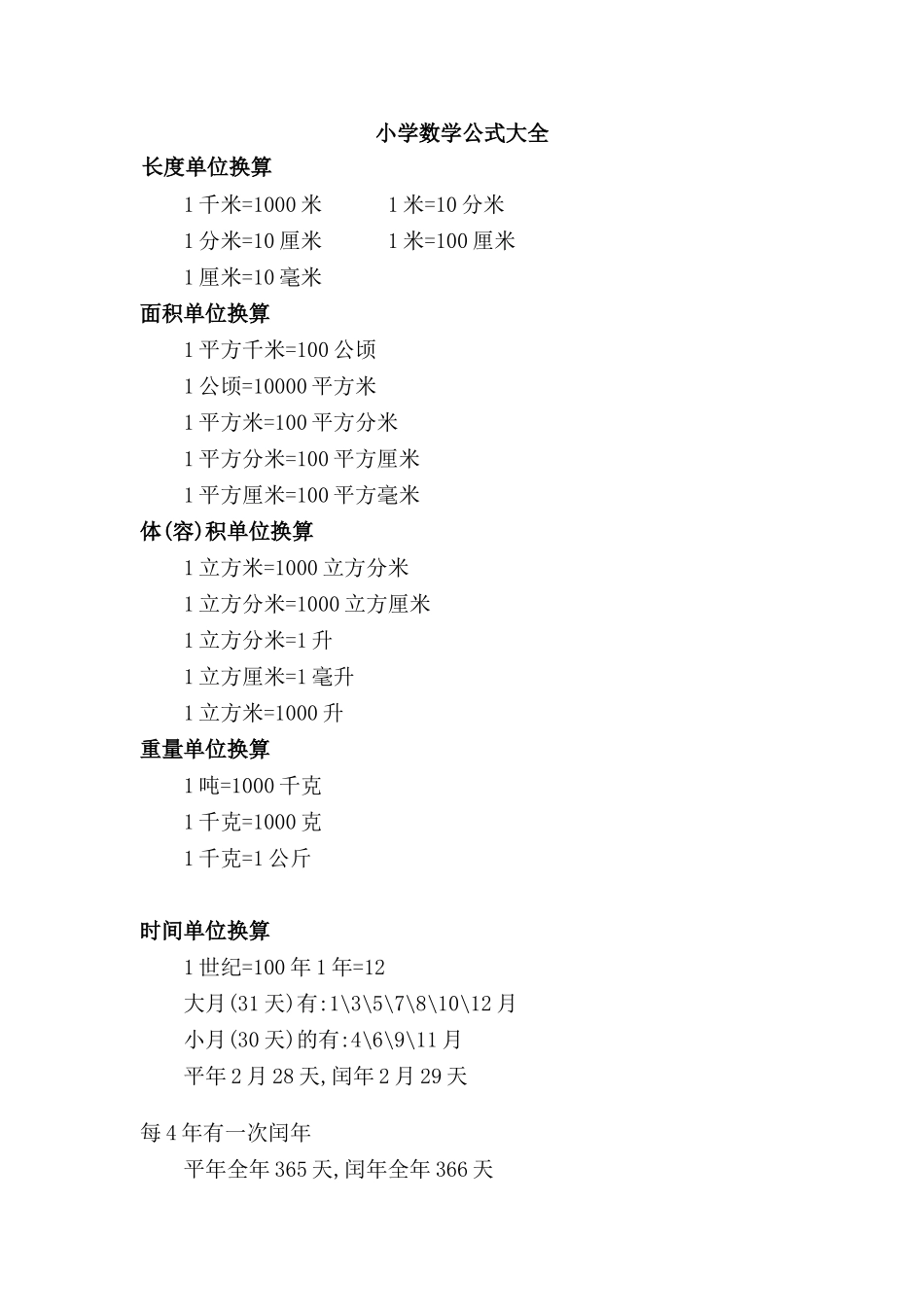 小学数学公式大全

长度单位换算

1 千米=1000 米　　1 米=10 分米

1 分米=10 厘米　　1 米=100 厘米

1 厘米=10 毫米

面积单位换算

1 平方千米=100 公顷

1 公顷=10000 平方米

1 平方米=100 平方分米

1 平方分米=100 平方厘米

1 平方厘米=100 平方毫米

体(容)积单位换算

1 立方米=1000 立方分米

1 立方分米=1000 立方厘米

1 立方分米=1 升

1 立方厘米=1 毫升

1 立方米=1000 升

重量单位换算

1 吨=1000 千克

1 千克=1000 克

1 千克=1 公斤

时间单位换算

1 世纪=100 年 1 年=12

大月(31 天)有:1\3\5\7\8\10\12 月

小月(30 天)的有:4\6\9\11 月

平年 2 月 28 天,闰年 2 月 29 天

每 4 年有一次闰年

平年全年 365 天,闰年全年 366 天